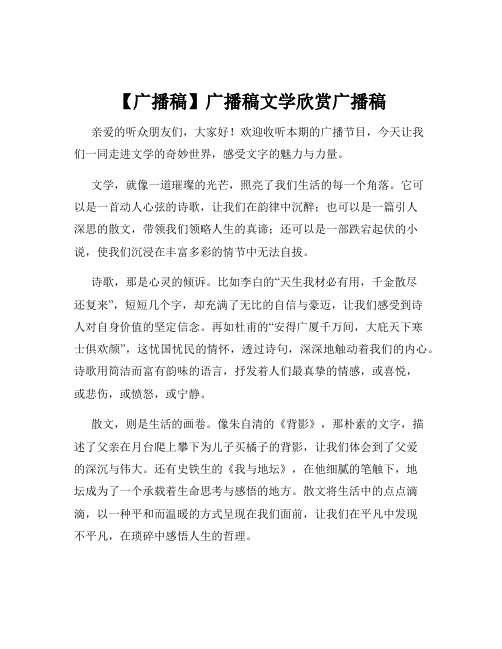 【广播稿】广播稿文学欣赏广播稿

亲爱的听众朋友们，大家好！欢迎收听本期的广播节目，今天让我们一同走进文学的奇妙世界，感受文字的魅力与力量。

文学，就像一道璀璨的光芒，照亮了我们生活的每一个角落。它可以是一首动人心弦的诗歌，让我们在韵律中沉醉；也可以是一篇引人深思的散文，带领我们领略人生的真谛；还可以是一部跌宕起伏的小说，使我们沉浸在丰富多彩的情节中无法自拔。

诗歌，那是心灵的倾诉。比如李白的“天生我材必有用，千金散尽还复来”，短短几个字，却充满了无比的自信与豪迈，让我们感受到诗人对自身价值的坚定信念。再如杜甫的“安得广厦千万间，大庇天下寒士俱欢颜”，这忧国忧民的情怀，透过诗句，深深地触动着我们的内心。诗歌用简洁而富有韵味的语言，抒发着人们最真挚的情感，或喜悦，或悲伤，或愤怒，或宁静。

散文，则是生活的画卷。像朱自清的《背影》，那朴素的文字，描述了父亲在月台爬上攀下为儿子买橘子的背影，让我们体会到了父爱的深沉与伟大。还有史铁生的《我与地坛》，在他细腻的笔触下，地坛成为了一个承载着生命思考与感悟的地方。散文将生活中的点点滴滴，以一种平和而温暖的方式呈现在我们面前，让我们在平凡中发现不平凡，在琐碎中感悟人生的哲理。